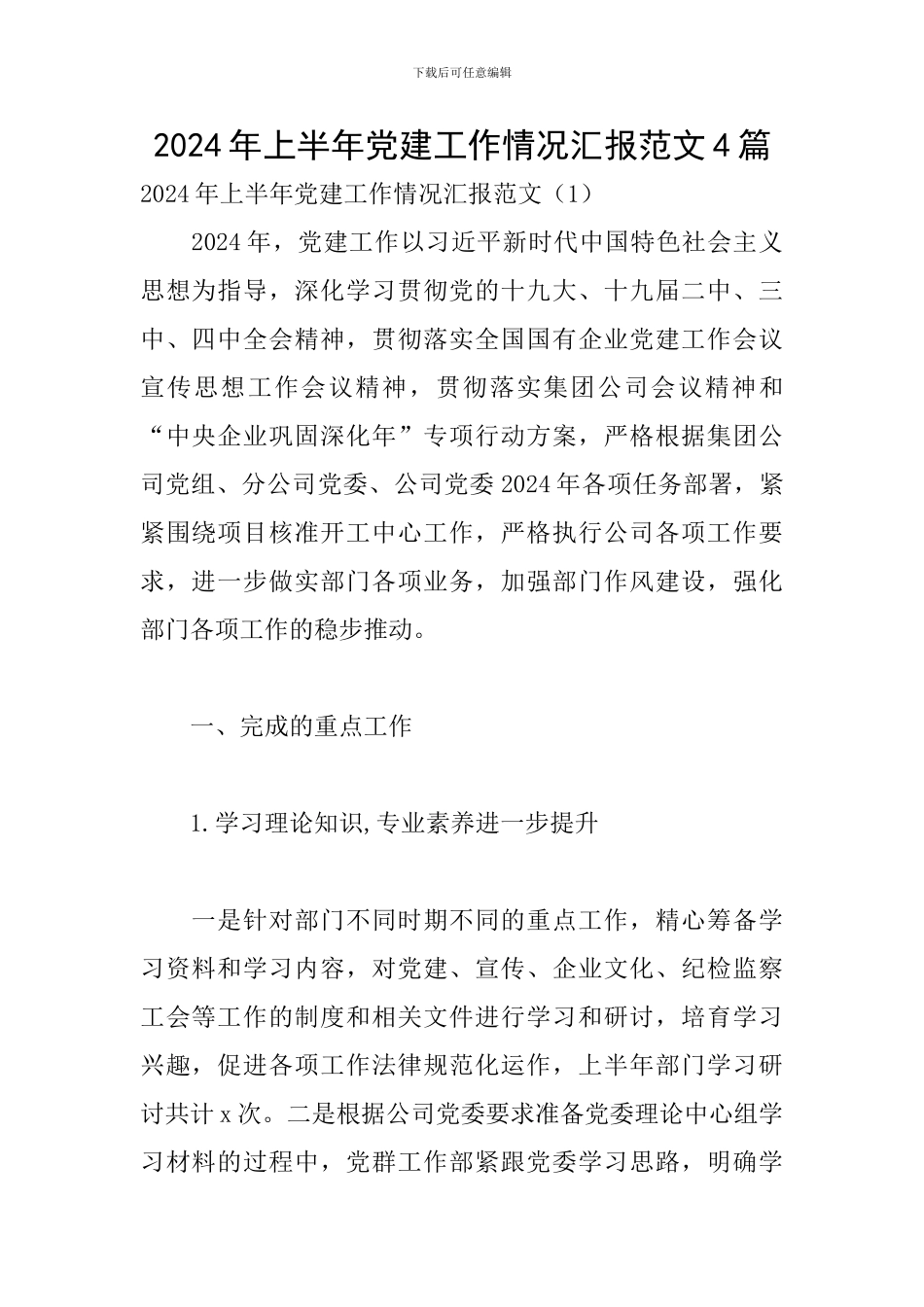 下载后可任意编辑

2024年上半年党建工作情况汇报范文4篇

2024年上半年党建工作情况汇报范文（1）

2024年，党建工作以习近平新时代中国特色社会主义思想为指导，深化学习贯彻党的十九大、十九届二中、三中、四中全会精神，贯彻落实全国国有企业党建工作会议宣传思想工作会议精神，贯彻落实集团公司会议精神和“中央企业巩固深化年”专项行动方案，严格根据集团公司党组、分公司党委、公司党委2024年各项任务部署，紧紧围绕项目核准开工中心工作，严格执行公司各项工作要求，进一步做实部门各项业务，加强部门作风建设，强化部门各项工作的稳步推动。

一、完成的重点工作

1.学习理论知识,专业素养进一步提升

一是针对部门不同时期不同的重点工作，精心筹备学习资料和学习内容，对党建、宣传、企业文化、纪检监察工会等工作的制度和相关文件进行学习和研讨，培育学习兴趣，促进各项工作法律规范化运作，上半年部门学习研讨共计x次。二是根据公司党委要求准备党委理论中心组学习材料的过程中，党群工作部紧跟党委学习思路，明确学